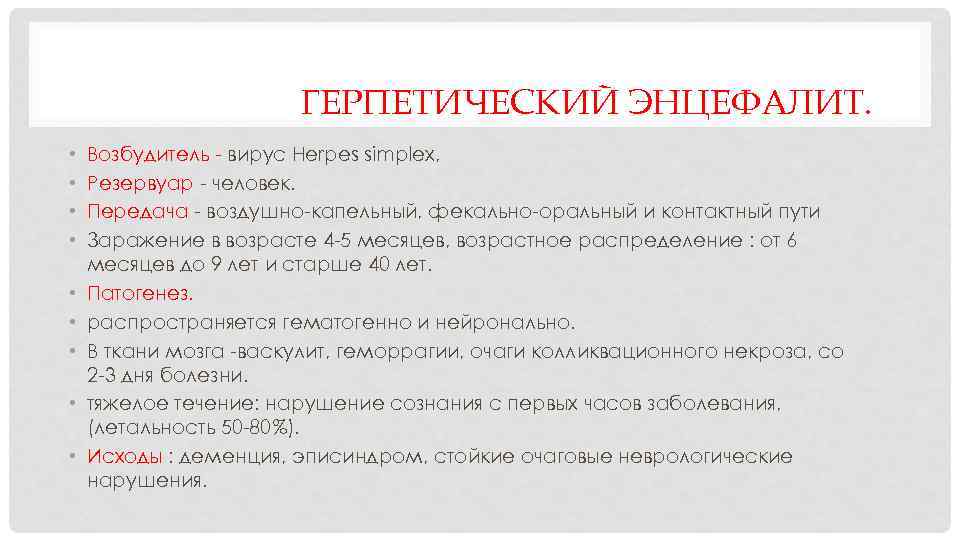 ГЕРПЕТИЧЕСКИЙ ЭНЦЕФАЛИТ.

• Возбудитель - вирус Herpes simplex,
• Резервуар - человек.
• Передача - воздушно-капельный, фекально-оральный и контактный пути
• Заражение в возрасте 4-5 месяцев, возрастное распределение : от 6 месяцев до 9 лет и старше 40 лет.
• Патогенез.
• распространяется гематогенно и нейронально.
• В ткани мозга -васкулит, геморрагии, очаги колликвационного некроза, со 2-3 дня болезни.
• тяжелое течение: нарушение сознания с первых часов заболевания, (летальность 50-80%).
• Исходы : деменция, эписиндром, стойкие очаговые неврологические нарушения.